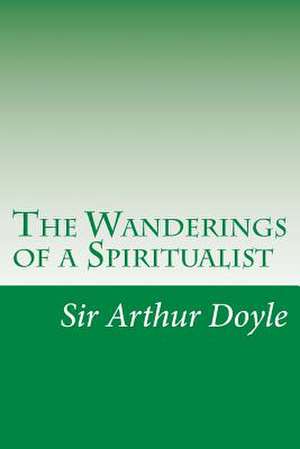 The Wanderings of a Spiritualist

Sir Arthur Doyle